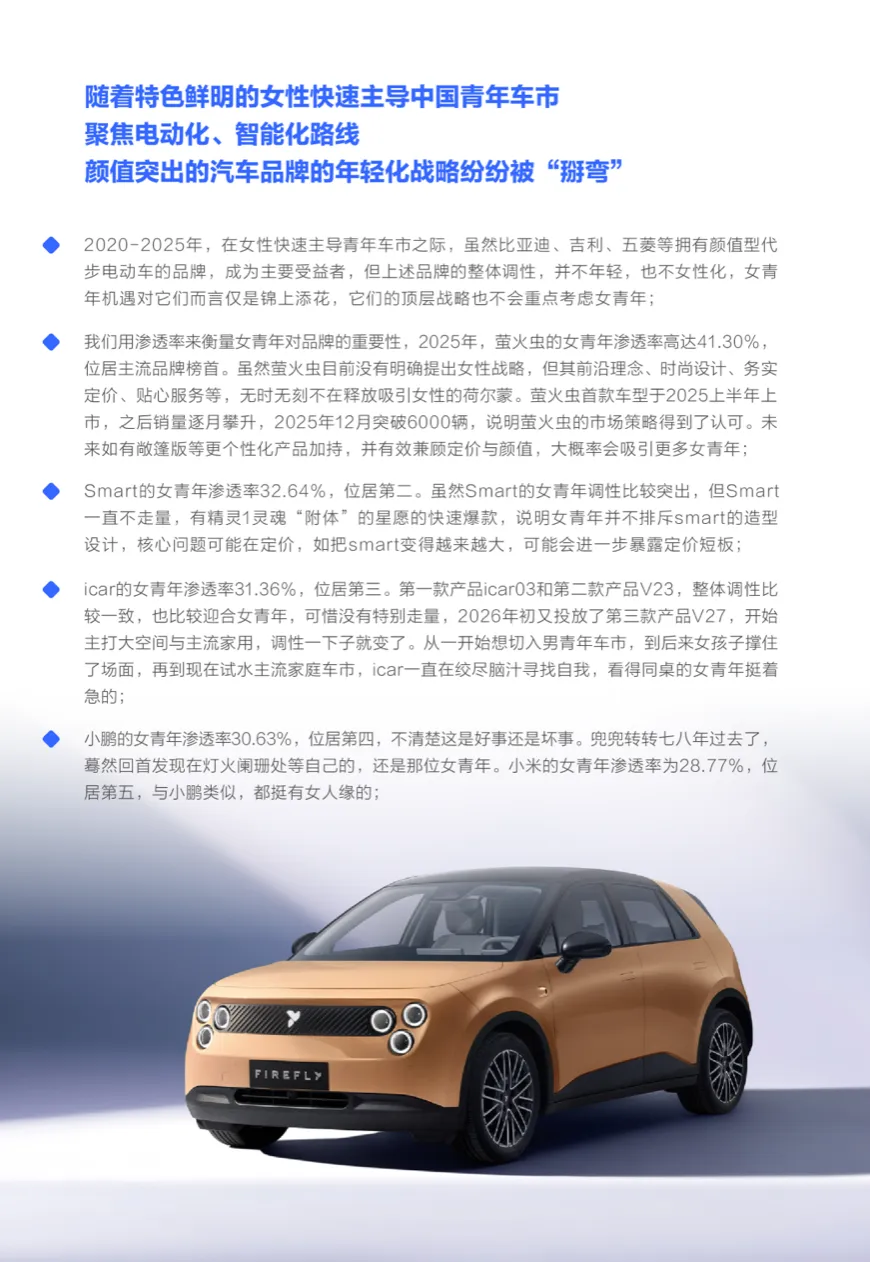 随着特色鲜明的女性快速主导中国青年车市
聚焦电动化、智能化路线
颜值突出的汽车品牌的年轻化战略纷纷被“掰弯”

• 2020-2025年，在女性快速主导青年车市之际，虽然比亚迪、吉利、五菱等拥有颜值型代步电动车的品牌，成为主要受益者，但上述品牌的整体调性，并不年轻，也不女性化，女青年机遇对它们而言仅是锦上添花，它们的顶层战略也不会重点考虑女青年；

• 我们用渗透率来衡量女青年对品牌的重要性，2025年，萤火虫的女青年渗透率高达41.30%，位居主流品牌榜首。虽然萤火虫目前没有明确提出女性战略，但其前沿理念、时尚设计、务实定价、贴心服务等，无时无刻不在释放吸引女性的荷尔蒙。萤火虫首款车型于2025上半年上市，之后销量逐月攀升，2025年12月突破6000辆，说明萤火虫的市场策略得到了认可。未来如有敞篷版等更个性化产品加持，并有效兼顾定价与颜值，大概率会吸引更多女青年；

• Smart的女青年渗透率32.64%，位居第二。虽然Smart的女青年调性比较突出，但Smart一直不走量，有精灵1灵魂“附体”的星愿的快速爆款，说明女青年并不排斥smart的造型设计，核心问题可能在定价，如把smart变得越来越大，可能会进一步暴露定价短板；

• icar的女青年渗透率31.36%，位居第三。第一款产品icar03和第二款产品V23，整体调性比较一致，也比较迎合女青年，可惜没有特别走量，2026年初又投放了第三款产品V27，开始主打大空间与主流家用，调性一下子就变了。从一开始想切入男青年车市，到后来女孩子撑住了场面，再到现在试水主流家庭车市，icar一直在绞尽脑汁寻找自我，看得同桌的女青年挺着急的；

• 小鹏的女青年渗透率30.63%，位居第四，不清楚这是好事还是坏事。兜兜转转七八年过去了，蓦然回首发现在灯火阑珊处等自己的，还是那位女青年。小米的女青年渗透率为28.77%，位居第五，与小鹏类似，都挺有女人缘的；

FIREFLY